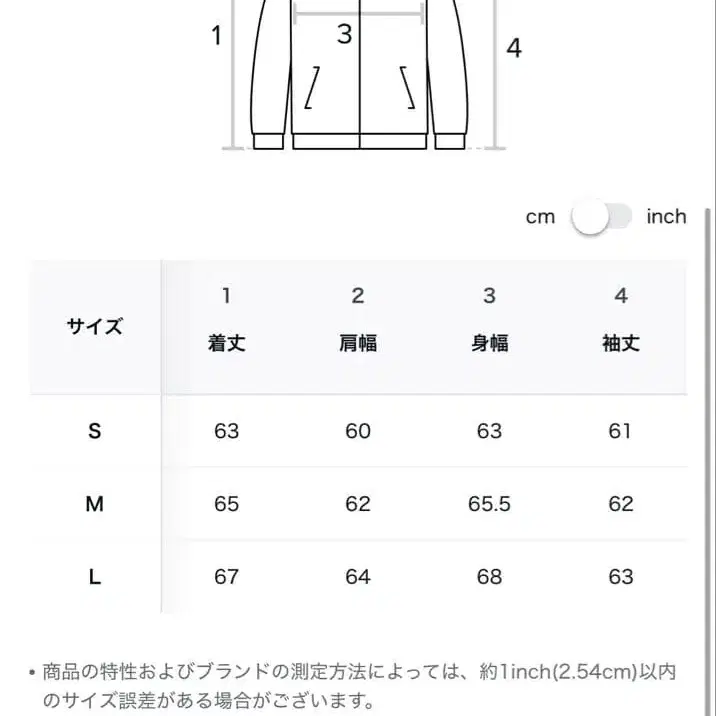 1
3
4

cm inch

| サイズ | 1 着丈 | 2 肩幅 | 3 身幅 | 4 袖丈 |
|---|---|---|---|---|
| S | 63 | 60 | 63 | 61 |
| M | 65 | 62 | 65.5 | 62 |
| L | 67 | 64 | 68 | 63 |

• 商品の特性およびブランドの測定方法によっては、約1inch(2.54cm)以内のサイズ誤差がある場合がございます。